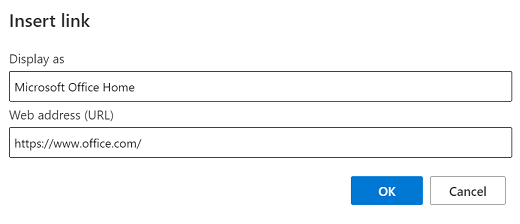 Insert link

Display as

Microsoft Office Home

Web address (URL)

https://www.office.com/

OK

Cancel